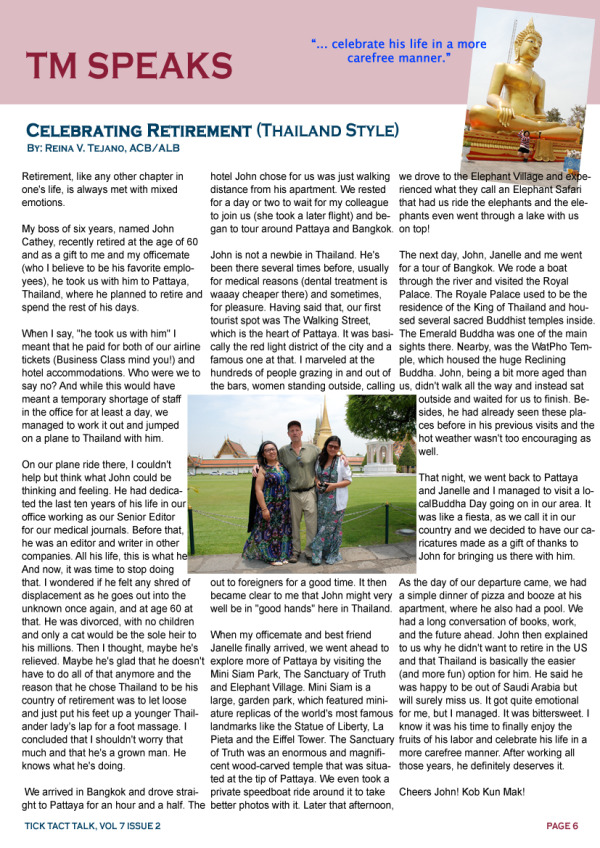 TM SPEAKS

"... celebrate his life in a more carefree manner."

CELEBRATING RETIREMENT (THAILAND STYLE)
BY: REINA V. TEJANO, ACB/ALB

Retirement, like any other chapter in one's life, is always met with mixed emotions.

My boss of six years, named John Cathey, recently retired at the age of 60 and as a gift to me and my officemate (who I believe to be his favorite employees), he took us with him to Pattaya, Thailand, where he planned to retire and spend the rest of his days.

When I say, "he took us with him" I meant that he paid for both of our airline tickets (Business Class mind you!) and hotel accommodations. Who were we to say no? And while this would have meant a temporary shortage of staff in the office for at least a day, we managed to work it out and jumped on a plane to Thailand with him.

On our plane ride there, I couldn't help but think what John could be thinking and feeling. He had dedicated the last ten years of his life in our office working as our Senior Editor for our medical journals. Before that, he was an editor and writer in other companies. All his life, this is what he And now, it was time to stop doing that. I wondered if he felt any shred of displacement as he goes out into the unknown once again, and at age 60 at that. He was divorced, with no children and only a cat would be the sole heir to his millions. Then I thought, maybe he's relieved. Maybe he's glad that he doesn't have to do all of that anymore and the reason that he chose Thailand to be his country of retirement was to let loose and just put his feet up a younger Thailander lady's lap for a foot massage. I concluded that I shouldn't worry that much and that he's a grown man. He knows what he's doing.

We arrived in Bangkok and drove straight to Pattaya for an hour and a half. The hotel John chose for us was just walking distance from his apartment. We rested for a day or two to wait for my colleague to join us (she took a later flight) and began to tour around Pattaya and Bangkok.

John is not a newbie in Thailand. He's been there several times before, usually for medical reasons (dental treatment is waaay cheaper there) and sometimes, for pleasure. Having said that, our first tourist spot was The Walking Street, which is the heart of Pattaya. It was basically the red light district of the city and a famous one at that. I marveled at the hundreds of people grazing in and out of the bars, women standing outside, calling out to foreigners for a good time. It then became clear to me that John might very well be in "good hands" here in Thailand.

When my officemate and best friend Janelle finally arrived, we went ahead to explore more of Pattaya by visiting the Mini Siam Park, The Sanctuary of Truth and Elephant Village. Mini Siam is a large, garden park, which featured miniature replicas of the world's most famous landmarks like the Statue of Liberty, La Pieta and the Eiffel Tower. The Sanctuary of Truth was an enormous and magnificent wood-carved temple that was situated at the tip of Pattaya. We even took a private speedboat ride around it to take better photos with it. Later that afternoon, we drove to the Elephant Village and experienced what they call an Elephant Safari that had us ride the elephants and the elephants even went through a lake with us on top!

The next day, John, Janelle and me went for a tour of Bangkok. We rode a boat through the river and visited the Royal Palace. The Royale Palace used to be the residence of the King of Thailand and housed several sacred Buddhist temples inside. The Emerald Buddha was one of the main sights there. Nearby, was the WatPho Temple, which housed the huge Reclining Buddha. John, being a bit more aged than us, didn't walk all the way and instead sat outside and waited for us to finish. Besides, he had already seen these places before in his previous visits and the hot weather wasn't too encouraging as well.

That night, we went back to Pattaya and Janelle and I managed to visit a localBuddha Day going on in our area. It was like a fiesta, as we call it in our country and we decided to have our caricatures made as a gift of thanks to John for bringing us there with him.

As the day of our departure came, we had a simple dinner of pizza and booze at his apartment, where he also had a pool. We had a long conversation of books, work, and the future ahead. John then explained to us why he didn't want to retire in the US and that Thailand is basically the easier (and more fun) option for him. He said he was happy to be out of Saudi Arabia but will surely miss us. It got quite emotional for me, but I managed. It was bittersweet. I know it was his time to finally enjoy the fruits of his labor and celebrate his life in a more carefree manner. After working all those years, he definitely deserves it.

Cheers John! Kob Kun Mak!

TICK TACT TALK, VOL 7 ISSUE 2
PAGE 6